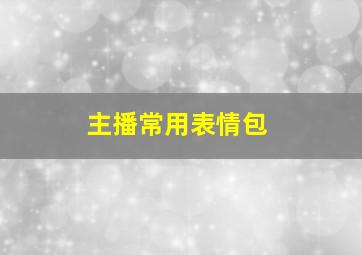 主播常用表情包